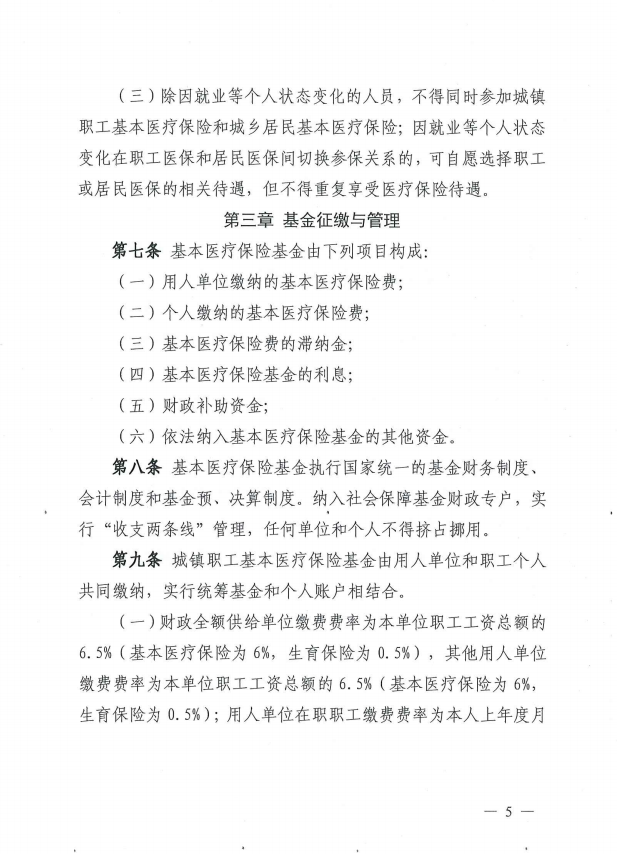 （三）除因就业等个人状态变化的人员，不得同时参加城镇职工基本医疗保险和城乡居民基本医疗保险；因就业等个人状态变化在职工医保和居民医保间切换参保关系的，可自愿选择职工或居民医保的相关待遇，但不得重复享受医疗保险待遇。

第三章 基金征缴与管理

第七条 基本医疗保险基金由下列项目构成：

（一）用人单位缴纳的基本医疗保险费；

（二）个人缴纳的基本医疗保险费；

（三）基本医疗保险费的滞纳金；

（四）基本医疗保险基金的利息；

（五）财政补助资金；

（六）依法纳入基本医疗保险基金的其他资金。

第八条 基本医疗保险基金执行国家统一的基金财务制度、会计制度和基金预、决算制度。纳入社会保障基金财政专户，实行“收支两条线”管理，任何单位和个人不得挤占挪用。

第九条 城镇职工基本医疗保险基金由用人单位和职工个人共同缴纳，实行统筹基金和个人账户相结合。

（一）财政全额供给单位缴费费率为本单位职工工资总额的6.5%（基本医疗保险为6%，生育保险为0.5%），其他用人单位缴费费率为本单位职工工资总额的6.5%（基本医疗保险为6%，生育保险为0.5%）；用人单位在职职工缴费费率为本人上年度月

— 5 —